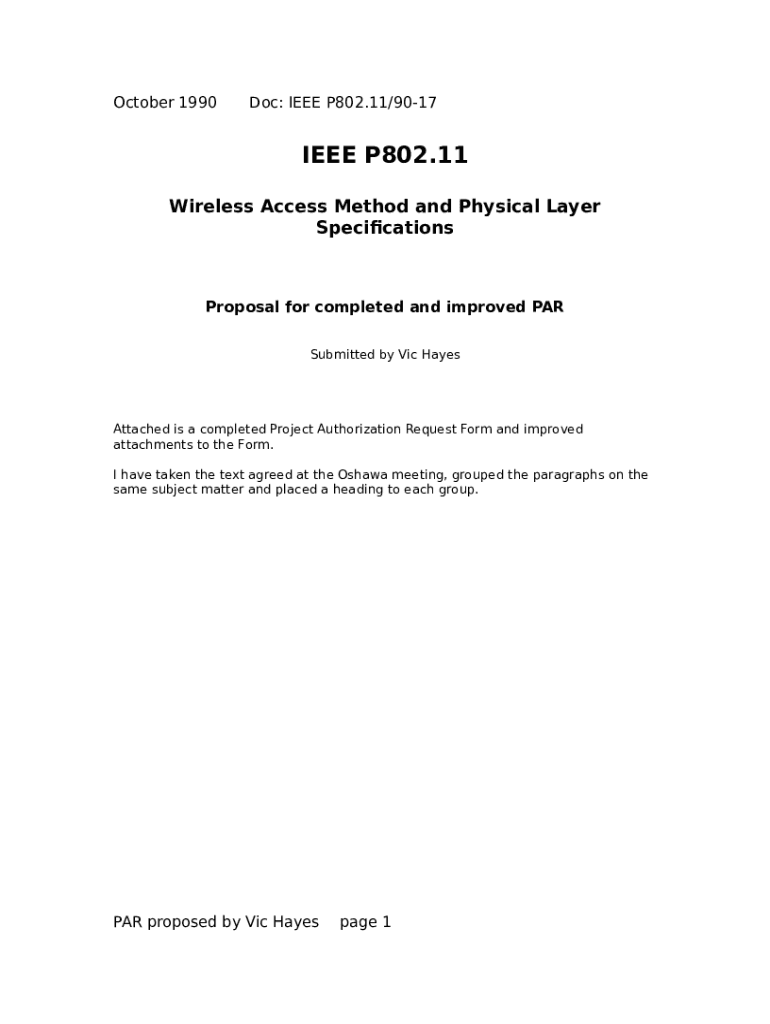 October 1990 Doc: IEEE P802.11/90-17

IEEE P802.11

Wireless Access Method and Physical Layer Specifications

Proposal for completed and improved PAR

Submitted by Vic Hayes

Attached is a completed Project Authorization Request Form and improved attachments to the Form.

I have taken the text agreed at the Oshawa meeting, grouped the paragraphs on the same subject matter and placed a heading to each group.

PAR proposed by Vic Hayes page 1